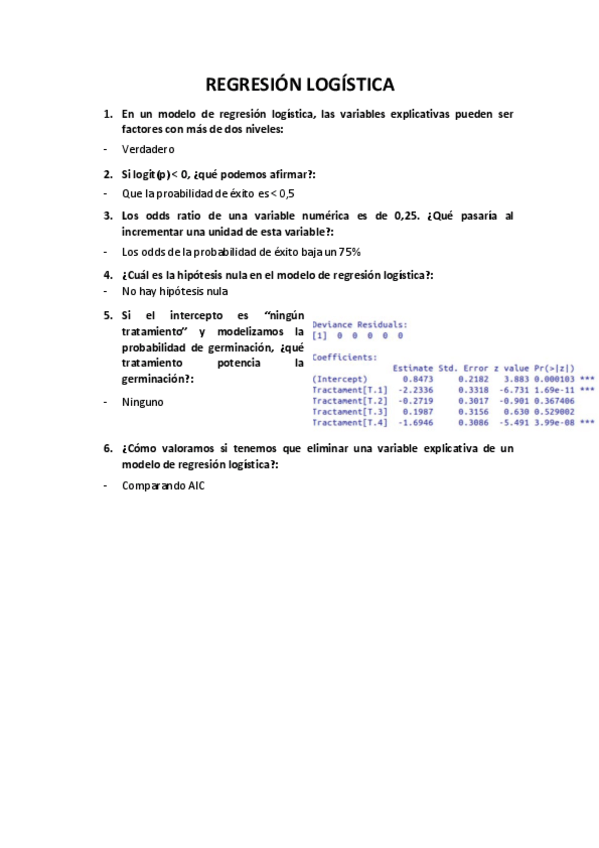 REGRESIÓN LOGÍSTICA

1. En un modelo de regresión logística, las variables explicativas pueden ser factores con más de dos niveles:

- Verdadero

2. Si logit(p) < 0, ¿qué podemos afirmar?:

- Que la proabilidad de éxito es < 0,5

3. Los odds ratio de una variable numérica es de 0,25. ¿Qué pasaría al incrementar una unidad de esta variable?:

- Los odds de la probabilidad de éxito baja un 75%

4. ¿Cuál es la hipótesis nula en el modelo de regresión logística?:

- No hay hipótesis nula

5. Si el intercepto es "ningún tratamiento" y modelizamos la probabilidad de germinación, ¿qué tratamiento potencia la germinación?:

- Ninguno

Deviance Residuals:
[1] 0 0 0 0 0

Coefficients:

| | Estimate | Std. Error | z value | Pr(>\|z\|) | |
|---|---|---|---|---|---|
| (Intercept) | 0.8473 | 0.2182 | 3.883 | 0.000103 | *** |
| Tractament[T.1] | -2.2336 | 0.3318 | -6.731 | 1.69e-11 | *** |
| Tractament[T.2] | -0.2719 | 0.3017 | -0.901 | 0.367406 | |
| Tractament[T.3] | 0.1987 | 0.3156 | 0.630 | 0.529002 | |
| Tractament[T.4] | -1.6946 | 0.3086 | -5.491 | 3.99e-08 | *** |

6. ¿Cómo valoramos si tenemos que eliminar una variable explicativa de un modelo de regresión logística?:

- Comparando AIC